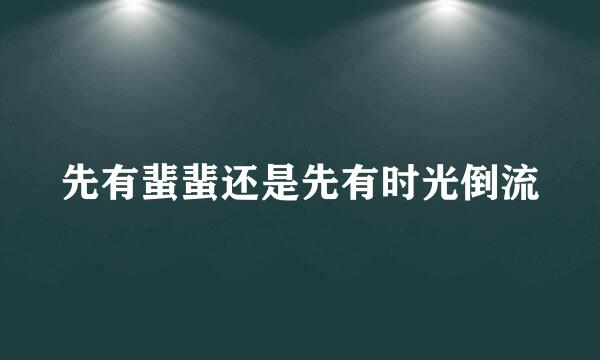 先有蜚蜚还是先有时光倒流